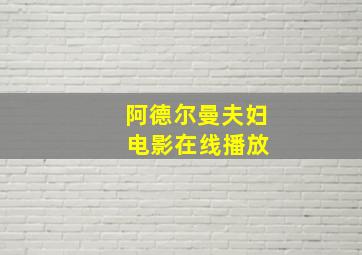 阿德尔曼夫妇
电影在线播放